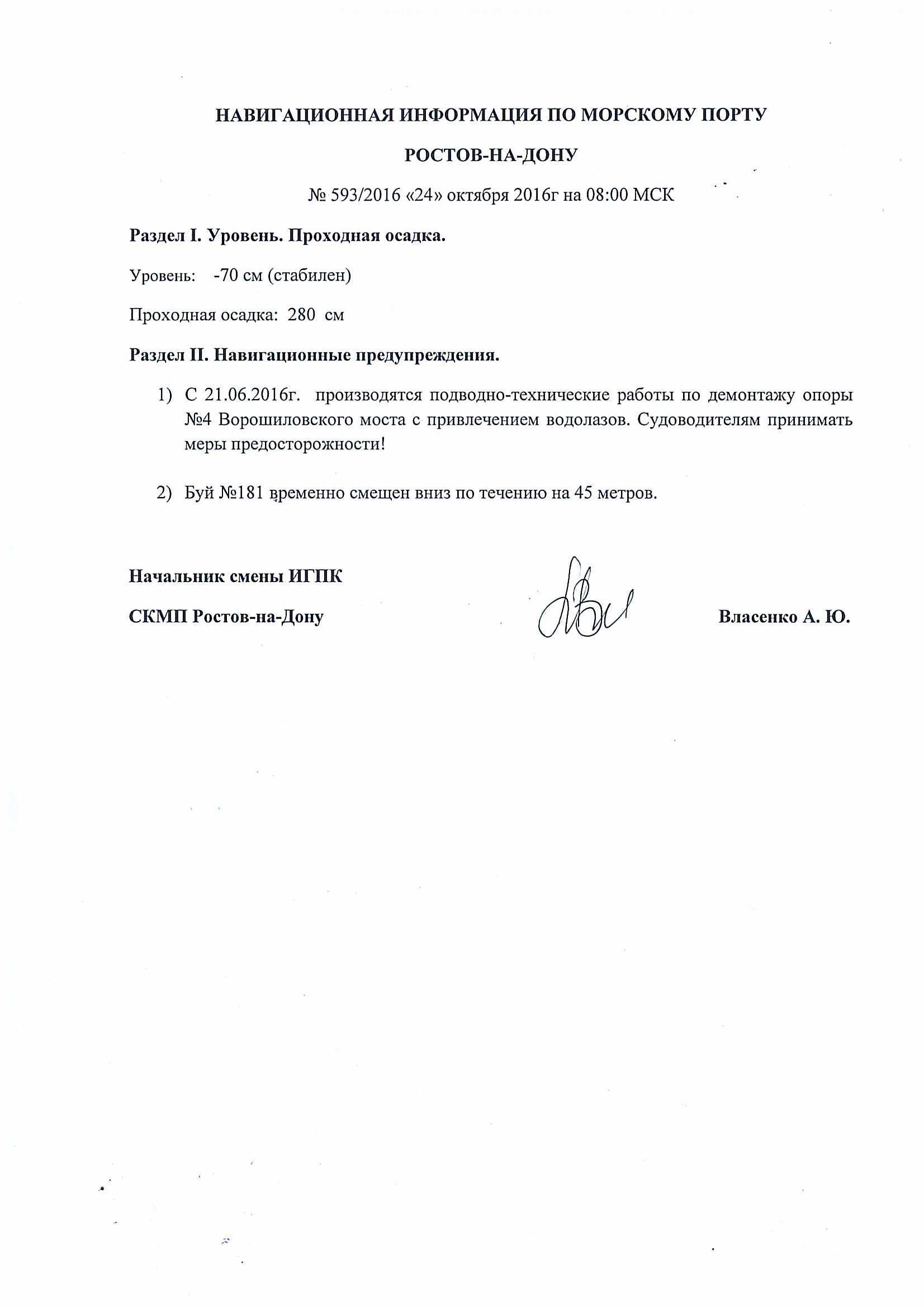 НАВИГАЦИОННАЯ ИНФОРМАЦИЯ ПО МОРСКОМУ ПОРТУ

РОСТОВ-НА-ДОНУ

№ 593/2016 «24» октября 2016г на 08:00 МСК

Раздел I. Уровень. Проходная осадка.

Уровень: -70 см (стабилен)

Проходная осадка: 280 см

Раздел II. Навигационные предупреждения.

1) С 21.06.2016г. производятся подводно-технические работы по демонтажу опоры №4 Ворошиловского моста с привлечением водолазов. Судоводителям принимать меры предосторожности!

2) Буй №181 временно смещен вниз по течению на 45 метров.

Начальник смены ИГПК

СКМП Ростов-на-Дону

Власенко А. Ю.